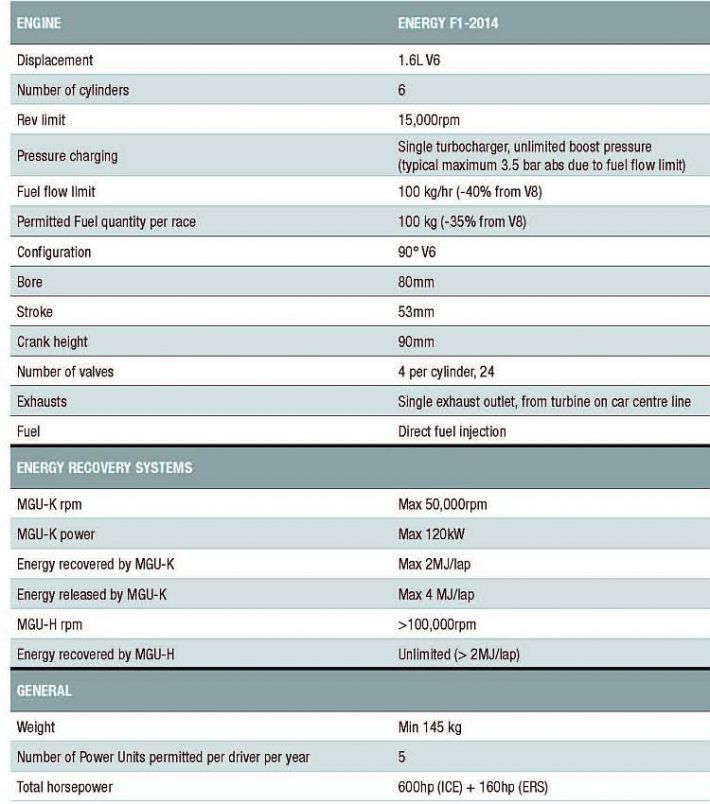 | ENGINE | ENERGY F1-2014 |
|---|---|
| Displacement | 1.6L V6 |
| Number of cylinders | 6 |
| Rev limit | 15,000rpm |
| Pressure charging | Single turbocharger, unlimited boost pressure (typical maximum 3.5 bar abs due to fuel flow limit) |
| Fuel flow limit | 100 kg/hr (-40% from V8) |
| Permitted Fuel quantity per race | 100 kg (-35% from V8) |
| Configuration | 90° V6 |
| Bore | 80mm |
| Stroke | 53mm |
| Crank height | 90mm |
| Number of valves | 4 per cylinder, 24 |
| Exhausts | Single exhaust outlet, from turbine on car centre line |
| Fuel | Direct fuel injection |
| ENERGY RECOVERY SYSTEMS | |
| MGU-K rpm | Max 50,000rpm |
| MGU-K power | Max 120kW |
| Energy recovered by MGU-K | Max 2MJ/lap |
| Energy released by MGU-K | Max 4 MJ/lap |
| MGU-H rpm | >100,000rpm |
| Energy recovered by MGU-H | Unlimited (> 2MJ/lap) |
| GENERAL | |
| Weight | Min 145 kg |
| Number of Power Units permitted per driver per year | 5 |
| Total horsepower | 600hp (ICE) + 160hp (ERS) |